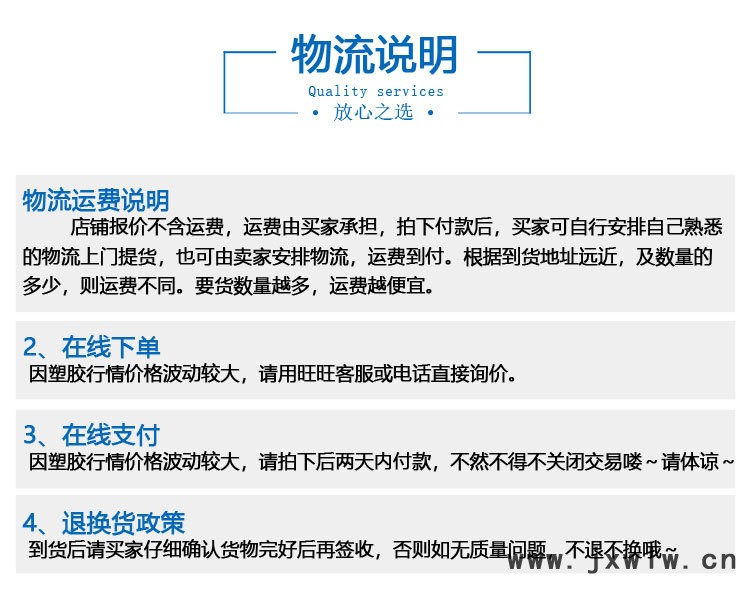 物流说明
Quality services
• 放心之选 •

物流运费说明
店铺报价不含运费，运费由买家承担，拍下付款后，买家可自行安排自己熟悉的物流上门提货，也可由卖家安排物流，运费到付。根据到货地址远近，及数量的多少，则运费不同。要货数量越多，运费越便宜。

2、在线下单
因塑胶行情价格波动较大，请用旺旺客服或电话直接询价。

3、在线支付
因塑胶行情价格波动较大，请拍下后两天内付款，不然不得不关闭交易喽～请体谅～

4、退换货政策
到货后请买家仔细确认货物完好后再签收，否则如无质量问题，不退不换哦～

www.jxwlw.cn